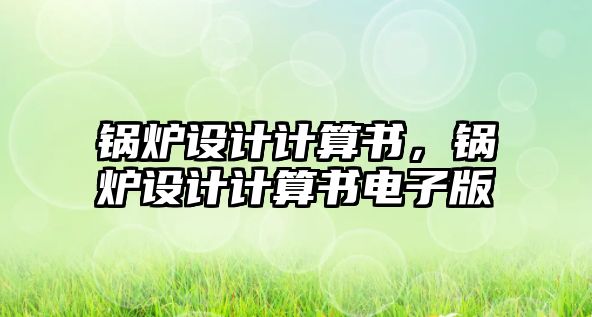 锅炉设计计算书，锅炉设计计算书电子版